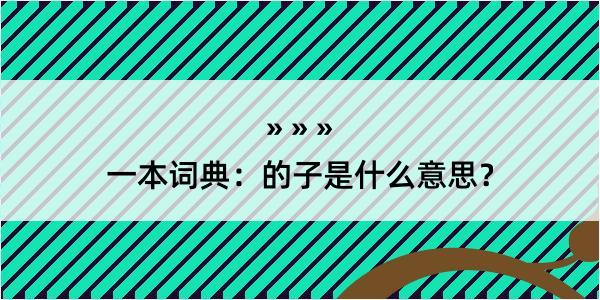 » » »

一本词典：的子是什么意思？